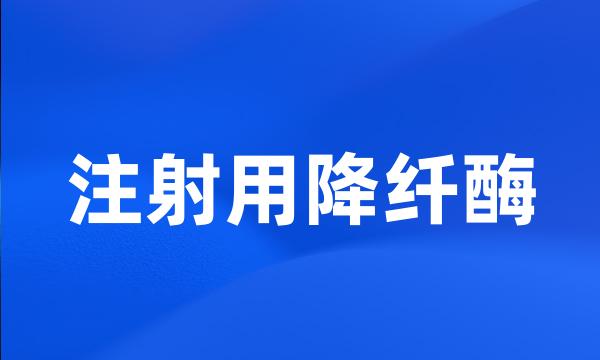 注射用降纤酶